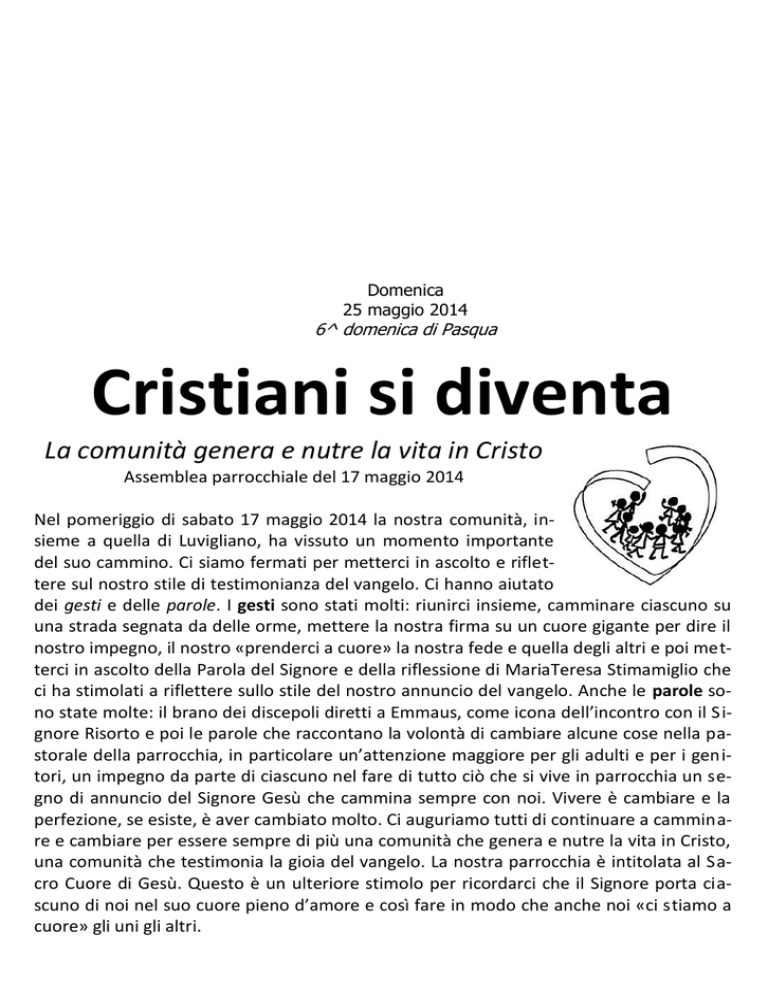 Domenica
25 maggio 2014
6^ domenica di Pasqua

Cristiani si diventa

La comunità genera e nutre la vita in Cristo
Assemblea parrocchiale del 17 maggio 2014

Nel pomeriggio di sabato 17 maggio 2014 la nostra comunità, insieme a quella di Luvigliano, ha vissuto un momento importante del suo cammino. Ci siamo fermati per metterci in ascolto e riflettere sul nostro stile di testimonianza del vangelo. Ci hanno aiutato dei gesti e delle parole. I gesti sono stati molti: riunirci insieme, camminare ciascuno su una strada segnata da delle orme, mettere la nostra firma su un cuore gigante per dire il nostro impegno, il nostro «prenderci a cuore» la nostra fede e quella degli altri e poi metterci in ascolto della Parola del Signore e della riflessione di MariaTeresa Stimamiglio che ci ha stimolati a riflettere sullo stile del nostro annuncio del vangelo. Anche le parole sono state molte: il brano dei discepoli diretti a Emmaus, come icona dell'incontro con il Signore Risorto e poi le parole che raccontano la volontà di cambiare alcune cose nella pastorale della parrocchia, in particolare un'attenzione maggiore per gli adulti e per i genitori, un impegno da parte di ciascuno nel fare di tutto ciò che si vive in parrocchia un segno di annuncio del Signore Gesù che cammina sempre con noi. Vivere è cambiare e la perfezione, se esiste, è aver cambiato molto. Ci auguriamo tutti di continuare a camminare e cambiare per essere sempre di più una comunità che genera e nutre la vita in Cristo, una comunità che testimonia la gioia del vangelo. La nostra parrocchia è intitolata al Sacro Cuore di Gesù. Questo è un ulteriore stimolo per ricordarci che il Signore porta ciascuno di noi nel suo cuore pieno d'amore e così fare in modo che anche noi «ci stiamo a cuore» gli uni gli altri.